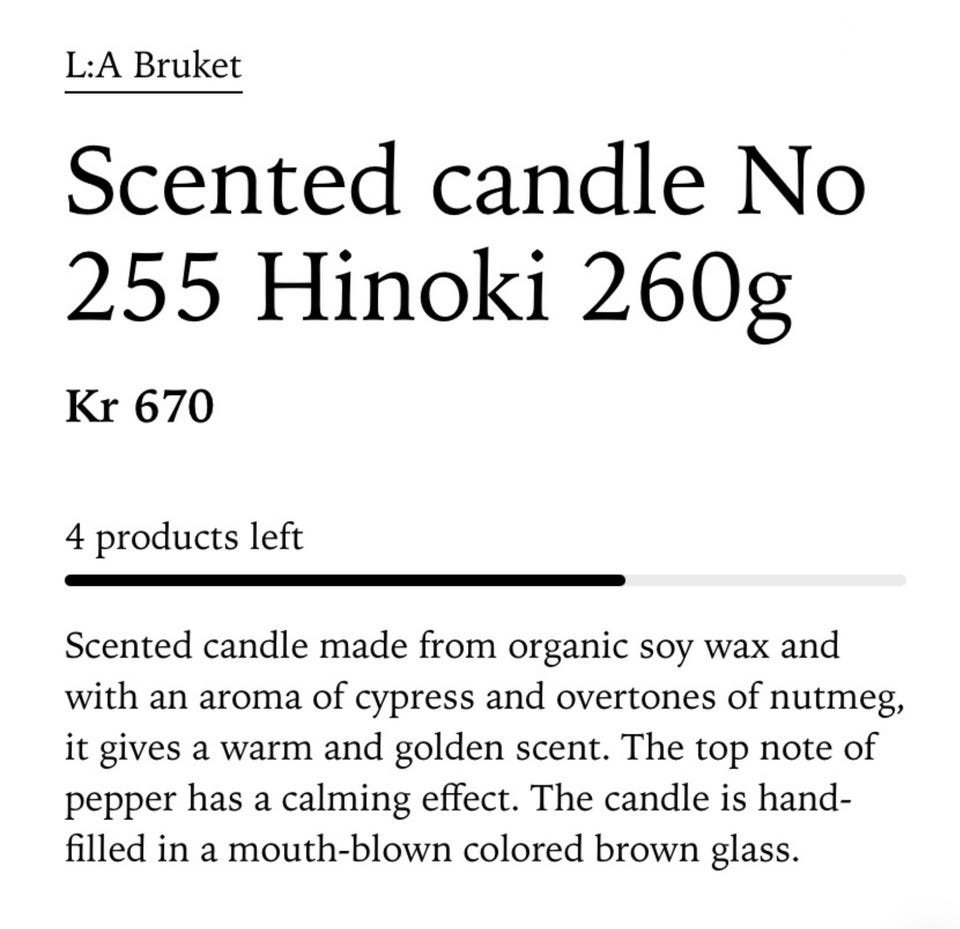 L:A Bruket

Scented candle No 255 Hinoki 260g

Kr 670

4 products left

Scented candle made from organic soy wax and with an aroma of cypress and overtones of nutmeg, it gives a warm and golden scent. The top note of pepper has a calming effect. The candle is hand-filled in a mouth-blown colored brown glass.